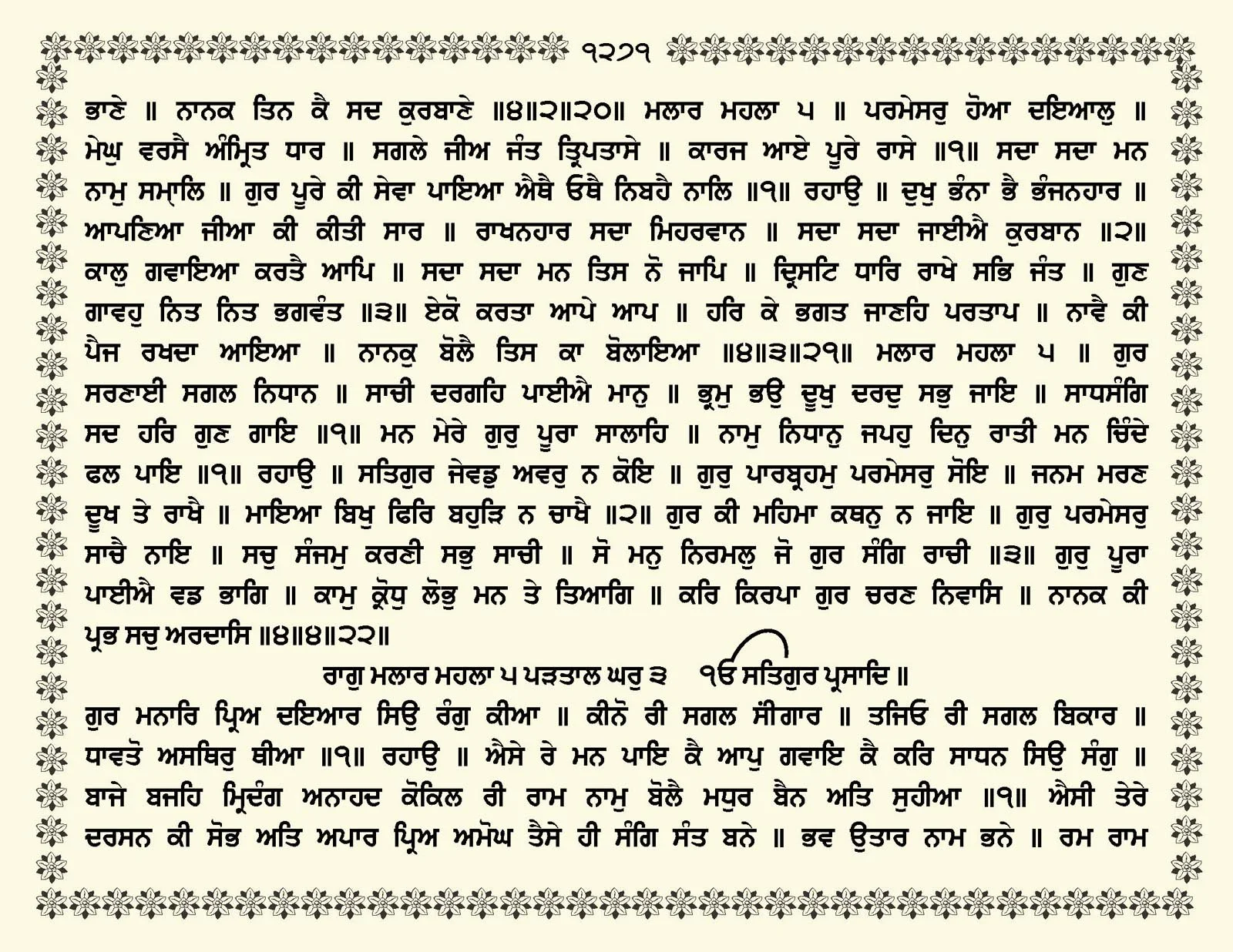 ੧੨੭੧

ਭਾਣੇ ॥ ਨਾਨਕ ਤਿਨ ਕੈ ਸਦ ਕੁਰਬਾਣੇ ॥੪॥੨॥੨੦॥ ਮਲਾਰ ਮਹਲਾ ੫ ॥ ਪਰਮੇਸਰੁ ਹੋਆ ਦਇਆਲੁ ॥ ਮੇਘੁ ਵਰਸੈ ਅੰਮ੍ਰਿਤ ਧਾਰ ॥ ਸਗਲੇ ਜੀਅ ਜੰਤ ਤ੍ਰਿਪਤਾਸੇ ॥ ਕਾਰਜ ਆਏ ਪੂਰੇ ਰਾਸੇ ॥੧॥ ਸਦਾ ਸਦਾ ਮਨ ਨਾਮੁ ਸਮ੍ਹਾਲਿ ॥ ਗੁਰ ਪੂਰੇ ਕੀ ਸੇਵਾ ਪਾਇਆ ਐਥੈ ਓਥੈ ਨਿਬਹੈ ਨਾਲਿ ॥੧॥ ਰਹਾਉ ॥ ਦੁਖੁ ਭੰਨਾ ਭੈ ਭੰਜਨਹਾਰ ॥ ਆਪਣਿਆ ਜੀਆ ਕੀ ਕੀਤੀ ਸਾਰ ॥ ਰਾਖਨਹਾਰ ਸਦਾ ਮਿਹਰਵਾਨ ॥ ਸਦਾ ਸਦਾ ਜਾਈਐ ਕੁਰਬਾਨ ॥੨॥ ਕਾਲੁ ਗਵਾਇਆ ਕਰਤੈ ਆਪਿ ॥ ਸਦਾ ਸਦਾ ਮਨ ਤਿਸ ਨੋ ਜਾਪਿ ॥ ਦ੍ਰਿਸਟਿ ਧਾਰਿ ਰਾਖੇ ਸਭਿ ਜੰਤ ॥ ਗੁਣ ਗਾਵਹੁ ਨਿਤ ਨਿਤ ਭਗਵੰਤ ॥੩॥ ਏਕੋ ਕਰਤਾ ਆਪੇ ਆਪ ॥ ਹਰਿ ਕੇ ਭਗਤ ਜਾਣਹਿ ਪਰਤਾਪ ॥ ਨਾਵੈ ਕੀ ਪੈਜ ਰਖਦਾ ਆਇਆ ॥ ਨਾਨਕੁ ਬੋਲੈ ਤਿਸ ਕਾ ਬੋਲਾਇਆ ॥੪॥੩॥੨੧॥ ਮਲਾਰ ਮਹਲਾ ੫ ॥ ਗੁਰ ਸਰਣਾਈ ਸਗਲ ਨਿਧਾਨ ॥ ਸਾਚੀ ਦਰਗਹਿ ਪਾਈਐ ਮਾਨੁ ॥ ਭ੍ਰਮੁ ਭਉ ਦੂਖੁ ਦਰਦੁ ਸਭੁ ਜਾਇ ॥ ਸਾਧਸੰਗਿ ਸਦ ਹਰਿ ਗੁਣ ਗਾਇ ॥੧॥ ਮਨ ਮੇਰੇ ਗੁਰੁ ਪੂਰਾ ਸਾਲਾਹਿ ॥ ਨਾਮੁ ਨਿਧਾਨੁ ਜਪਹੁ ਦਿਨੁ ਰਾਤੀ ਮਨ ਚਿੰਦੇ ਫਲ ਪਾਇ ॥੧॥ ਰਹਾਉ ॥ ਸਤਿਗੁਰ ਜੇਵਡੁ ਅਵਰੁ ਨ ਕੋਇ ॥ ਗੁਰੁ ਪਾਰਬ੍ਰਹਮੁ ਪਰਮੇਸਰੁ ਸੋਇ ॥ ਜਨਮ ਮਰਣ ਦੂਖ ਤੇ ਰਾਖੈ ॥ ਮਾਇਆ ਬਿਖੁ ਫਿਰਿ ਬਹੁੜਿ ਨ ਚਾਖੈ ॥੨॥ ਗੁਰ ਕੀ ਮਹਿਮਾ ਕਥਨੁ ਨ ਜਾਇ ॥ ਗੁਰੁ ਪਰਮੇਸਰੁ ਸਾਚੈ ਨਾਇ ॥ ਸਚੁ ਸੰਜਮੁ ਕਰਣੀ ਸਭੁ ਸਾਚੀ ॥ ਸੋ ਮਨੁ ਨਿਰਮਲੁ ਜੋ ਗੁਰ ਸੰਗਿ ਰਾਚੀ ॥੩॥ ਗੁਰੁ ਪੂਰਾ ਪਾਈਐ ਵਡ ਭਾਗਿ ॥ ਕਾਮੁ ਕ੍ਰੋਧੁ ਲੋਭੁ ਮਨ ਤੇ ਤਿਆਗਿ ॥ ਕਰਿ ਕਿਰਪਾ ਗੁਰ ਚਰਣ ਨਿਵਾਸਿ ॥ ਨਾਨਕ ਕੀ ਪ੍ਰਭ ਸਚੁ ਅਰਦਾਸਿ ॥੪॥੪॥੨੨॥

ਰਾਗੁ ਮਲਾਰ ਮਹਲਾ ੫ ਪੜਤਾਲ ਘਰੁ ੩ ੴ ਸਤਿਗੁਰ ਪ੍ਰਸਾਦਿ ॥

ਗੁਰ ਮਨਾਰਿ ਪ੍ਰਿਅ ਦਇਆਰ ਸਿਉ ਰੰਗੁ ਕੀਆ ॥ ਕੀਨੋ ਰੀ ਸਗਲ ਸੀਂਗਾਰ ॥ ਤਜਿਓ ਰੀ ਸਗਲ ਬਿਕਾਰ ॥ ਧਾਵਤੋ ਅਸਥਿਰੁ ਥੀਆ ॥੧॥ ਰਹਾਉ ॥ ਐਸੇ ਰੇ ਮਨ ਪਾਇ ਕੈ ਆਪੁ ਗਵਾਇ ਕੈ ਕਰਿ ਸਾਧਨ ਸਿਉ ਸੰਗੁ ॥ ਬਾਜੇ ਬਜਹਿ ਮ੍ਰਿਦੰਗ ਅਨਾਹਦ ਕੋਕਿਲ ਰੀ ਰਾਮ ਨਾਮੁ ਬੋਲੈ ਮਧੁਰ ਬੈਨ ਅਤਿ ਸੁਹੀਆ ॥੧॥ ਐਸੀ ਤੇਰੇ ਦਰਸਨ ਕੀ ਸੋਭ ਅਤਿ ਅਪਾਰ ਪ੍ਰਿਅ ਅਮੋਘ ਤੈਸੇ ਹੀ ਸੰਗਿ ਸੰਤ ਬਨੇ ॥ ਭਵ ਉਤਾਰ ਨਾਮ ਭਨੇ ॥ ਰਮ ਰਾਮ